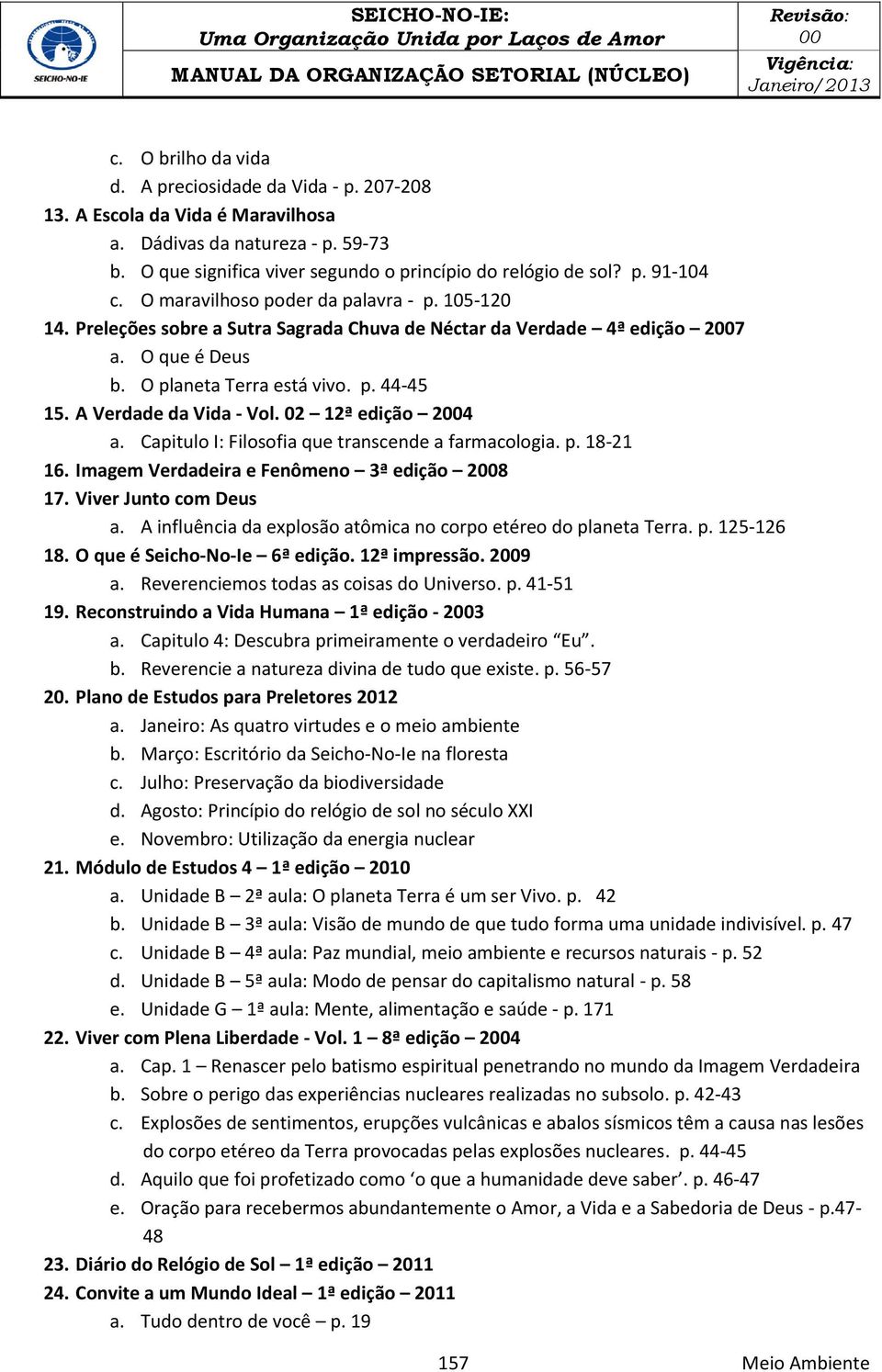 SEICHO-NO-IE
SEICHO-NO-IE:
Uma Organização Unida por Laços de Amor
MANUAL DA ORGANIZAÇÃO SETORIAL (NÚCLEO)
Revisão:
00
Vigência:
Janeiro/2013

c. O brilho da vida
d. A preciosidade da Vida - p. 207-208
13. A Escola da Vida é Maravilhosa
a. Dádivas da natureza - p. 59-73
b. O que significa viver segundo o princípio do relógio de sol? p. 91-104
c. O maravilhoso poder da palavra - p. 105-120
14. Preleções sobre a Sutra Sagrada Chuva de Néctar da Verdade – 4ª edição – 2007
a. O que é Deus
b. O planeta Terra está vivo. p. 44-45
15. A Verdade da Vida - Vol. 02 – 12ª edição – 2004
a. Capitulo I: Filosofia que transcende a farmacologia. p. 18-21
16. Imagem Verdadeira e Fenômeno – 3ª edição – 2008
17. Viver Junto com Deus
a. A influência da explosão atômica no corpo etéreo do planeta Terra. p. 125-126
18. O que é Seicho-No-Ie – 6ª edição. 12ª impressão. 2009
a. Reverenciemos todas as coisas do Universo. p. 41-51
19. Reconstruindo a Vida Humana – 1ª edição - 2003
a. Capitulo 4: Descubra primeiramente o verdadeiro “Eu”.
b. Reverencie a natureza divina de tudo que existe. p. 56-57
20. Plano de Estudos para Preletores 2012
a. Janeiro: As quatro virtudes e o meio ambiente
b. Março: Escritório da Seicho-No-Ie na floresta
c. Julho: Preservação da biodiversidade
d. Agosto: Princípio do relógio de sol no século XXI
e. Novembro: Utilização da energia nuclear
21. Módulo de Estudos 4 – 1ª edição – 2010
a. Unidade B – 2ª aula: O planeta Terra é um ser Vivo. p. 42
b. Unidade B – 3ª aula: Visão de mundo de que tudo forma uma unidade indivisível. p. 47
c. Unidade B – 4ª aula: Paz mundial, meio ambiente e recursos naturais - p. 52
d. Unidade B – 5ª aula: Modo de pensar do capitalismo natural - p. 58
e. Unidade G – 1ª aula: Mente, alimentação e saúde - p. 171
22. Viver com Plena Liberdade - Vol. 1 – 8ª edição – 2004
a. Cap. 1 – Renascer pelo batismo espiritual penetrando no mundo da Imagem Verdadeira
b. Sobre o perigo das experiências nucleares realizadas no subsolo. p. 42-43
c. Explosões de sentimentos, erupções vulcânicas e abalos sísmicos têm a causa nas lesões do corpo etéreo da Terra provocadas pelas explosões nucleares. p. 44-45
d. Aquilo que foi profetizado como ‘o que a humanidade deve saber’. p. 46-47
e. Oração para recebermos abundantemente o Amor, a Vida e a Sabedoria de Deus - p.47-48
23. Diário do Relógio de Sol – 1ª edição – 2011
24. Convite a um Mundo Ideal – 1ª edição – 2011
a. Tudo dentro de você – p. 19

157 Meio Ambiente